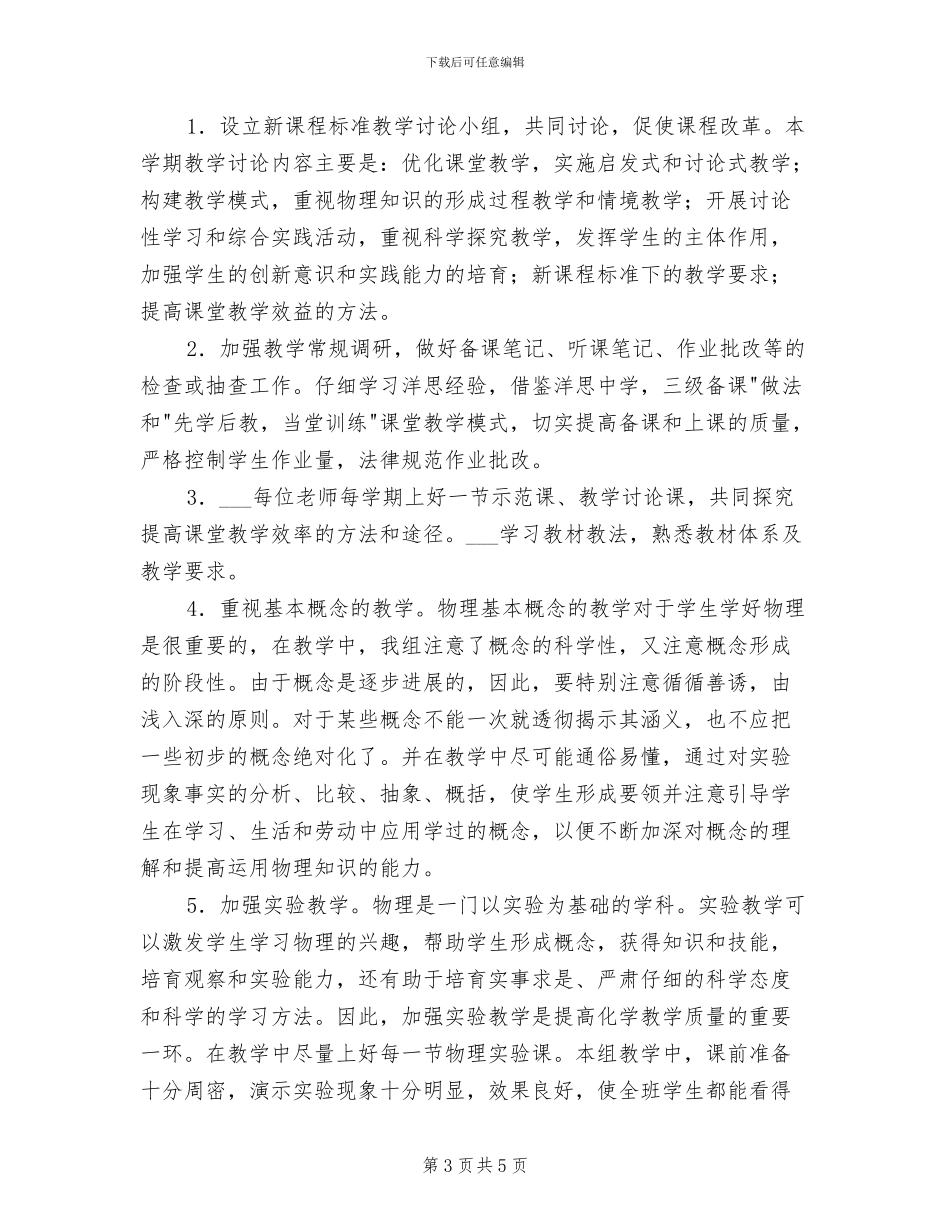 下载后可任意编辑

1．设立新课程标准教学讨论小组，共同讨论，促使课程改革。本学期教学讨论内容主要是：优化课堂教学，实施启发式和讨论式教学；构建教学模式，重视物理知识的形成过程教学和情境教学；开展讨论性学习和综合实践活动，重视科学探究教学，发挥学生的主体作用，加强学生的创新意识和实践能力的培育；新课程标准下的教学要求；提高课堂教学效益的方法。

2．加强教学常规调研，做好备课笔记、听课笔记、作业批改等的检查或抽查工作。仔细学习洋思经验，借鉴洋思中学，三级备课"做法和"先学后教，当堂训练"课堂教学模式，切实提高备课和上课的质量，严格控制学生作业量，法律规范作业批改。

3．___每位老师每学期上好一节示范课、教学讨论课，共同探究提高课堂教学效率的方法和途径。___学习教材教法，熟悉教材体系及教学要求。

4．重视基本概念的教学。物理基本概念的教学对于学生学好物理是很重要的，在教学中，我组注意了概念的科学性，又注意概念形成的阶段性。由于概念是逐步进展的，因此，要特别注意循循善诱，由浅入深的原则。对于某些概念不能一次就透彻揭示其涵义，也不应把一些初步的概念绝对化了。并在教学中尽可能通俗易懂，通过对实验现象事实的分析、比较、抽象、概括，使学生形成要领并注意引导学生在学习、生活和劳动中应用学过的概念，以便不断加深对概念的理解和提高运用物理知识的能力。

5．加强实验教学。物理是一门以实验为基础的学科。实验教学可以激发学生学习物理的兴趣，帮助学生形成概念，获得知识和技能，培育观察和实验能力，还有助于培育实事求是、严肃仔细的科学态度和科学的学习方法。因此，加强实验教学是提高化学教学质量的重要一环。在教学中尽量上好每一节物理实验课。本组教学中，课前准备十分周密，演示实验现象十分明显，效果良好，使全班学生都能看得

第 3 页 共 5 页